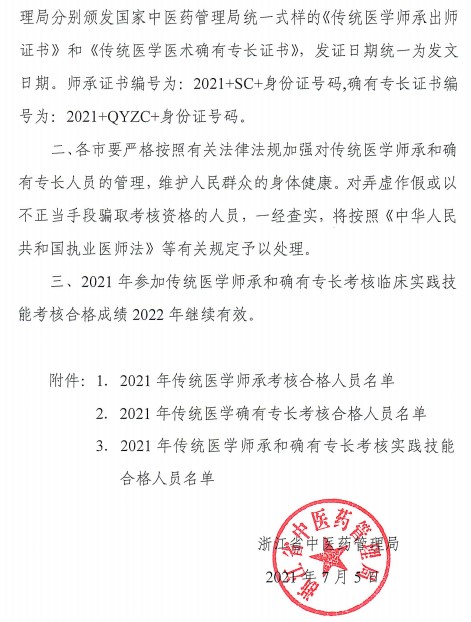 理局分别颁发国家中医药管理局统一式样的《传统医学师承出师证书》和《传统医学医术确有专长证书》，发证日期统一为发文日期。师承证书编号为：2021+SC+身份证号码,确有专长证书编号为：2021+QYZC+身份证号码。

二、各市要严格按照有关法律法规加强对传统医学师承和确有专长人员的管理，维护人民群众的身体健康。对弄虚作假或以不正当手段骗取考核资格的人员，一经查实，将按照《中华人民共和国执业医师法》等有关规定予以处理。

三、2021 年参加传统医学师承和确有专长考核临床实践技能考核合格成绩 2022 年继续有效。

附件：1. 2021 年传统医学师承考核合格人员名单

2. 2021 年传统医学确有专长考核合格人员名单

3. 2021 年传统医学师承和确有专长考核实践技能合格人员名单

浙江省中医药管理局

2021 年 7 月 5 日

浙江省中医药管理局